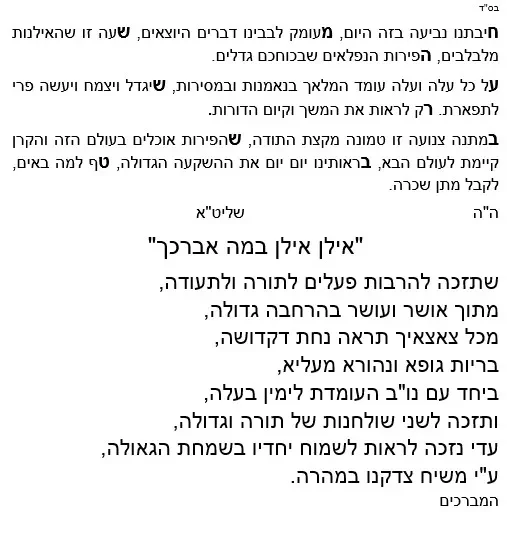 בס"ד

חיבתנו נביעה בזה היום, מעומק לבבינו דברים היוצאים, שעה זו שהאילנות מלבלבים, הפירות הנפלאים שבכוחכם גדלים.

על כל עלה ועלה עומד המלאך בנאמנות ובמסירות, שיגדל ויצמח ויעשה פרי לתפארת. רק לראות את המשך וקיום הדורות.

במתנה צנועה זו טמונה מקצת התודה, שהפירות אוכלים בעולם הזה והקרן קיימת לעולם הבא, בראותינו יום יום את ההשקעה הגדולה, טף למה באים, לקבל מתן שכרה.

ה"ה שליט"א

"אילן אילן במה אברכך"

שתזכה להרבות פעלים לתורה ולתעודה,
מתוך אושר ועושר בהרחבה גדולה,
מכל צאצאיך תראה נחת דקדושה,
בריות גופא ונהורא מעליא,
ביחד עם נו"ב העומדת לימין בעלה,
ותזכה לשני שולחנות של תורה וגדולה,
עדי נזכה לראות לשמוח יחדיו בשמחת הגאולה,
ע"י משיח צדקנו במהרה.

המברכים